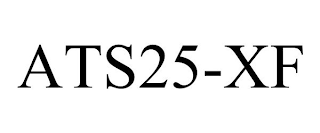 ATS25-XF